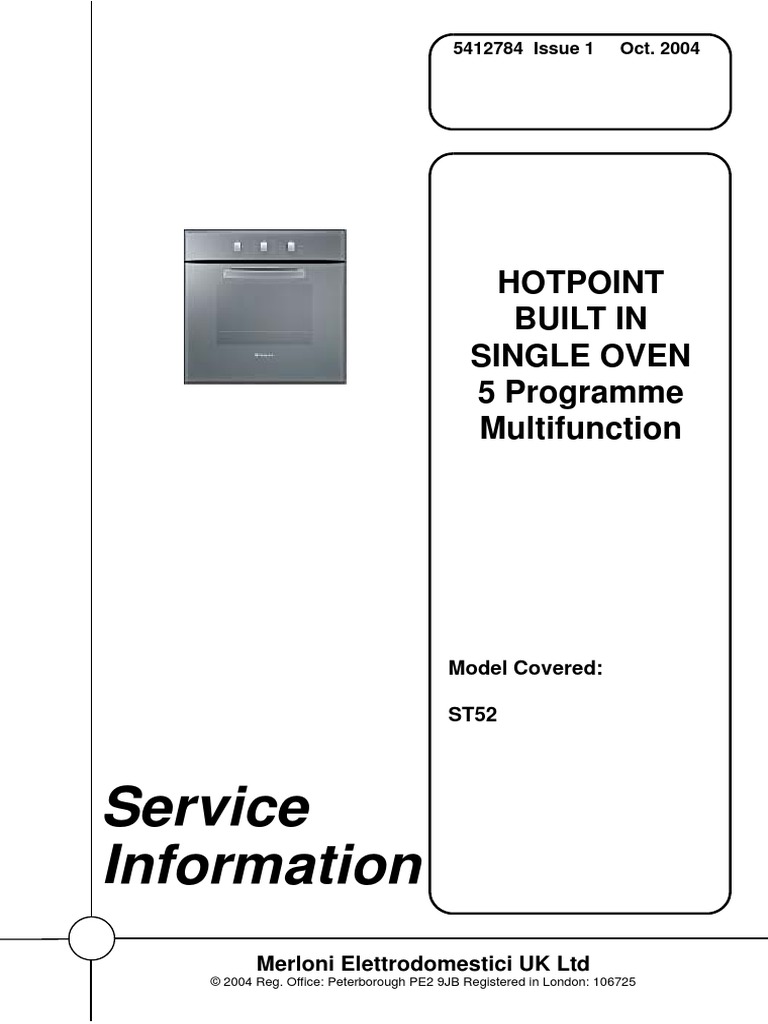 5412784 Issue 1 Oct. 2004

HOTPOINT
BUILT IN
SINGLE OVEN
5 Programme
Multifunction

Model Covered:

ST52

Service
Information

Merloni Elettrodomestici UK Ltd
© 2004 Reg. Office: Peterborough PE2 9JB Registered in London: 106725